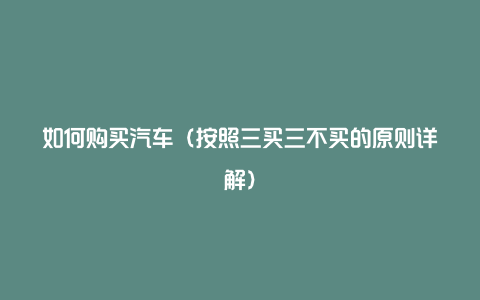 如何购买汽车（按照三买三不买的原则详解）